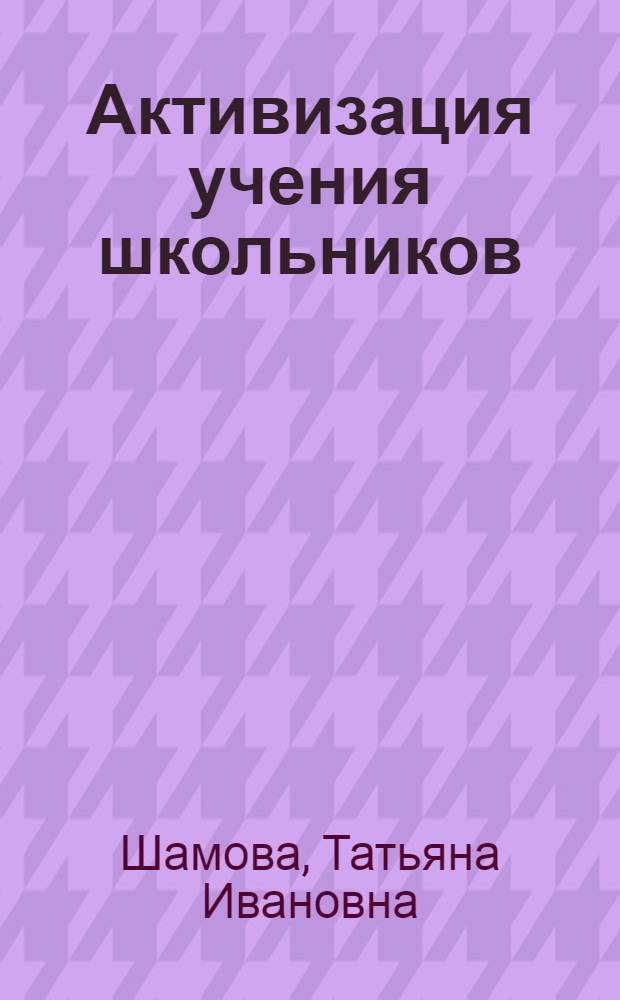 Активизация учения школьников

Шамова, Татьяна Ивановна